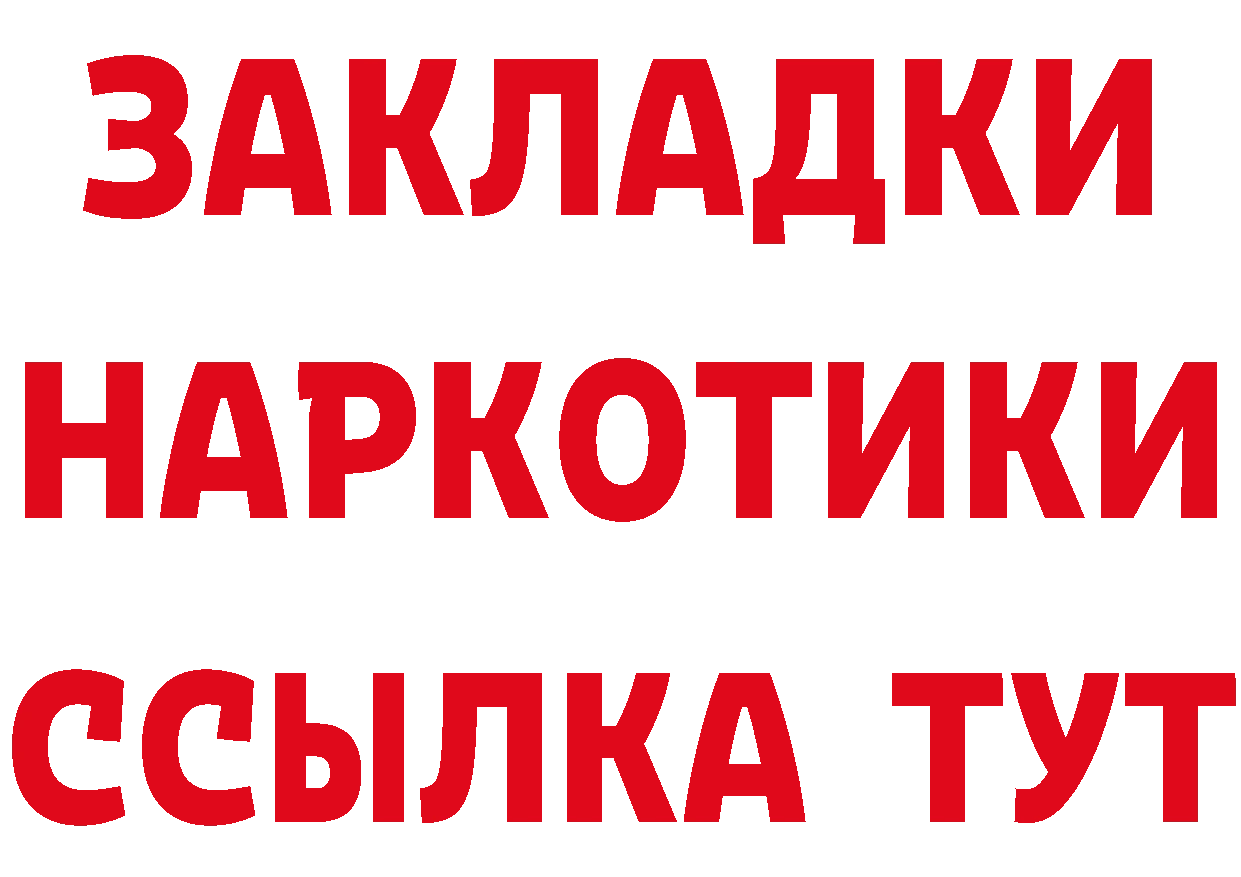 ЗАКЛАДКИ НАРКОТИКИ ССЫЛКА ТУТ